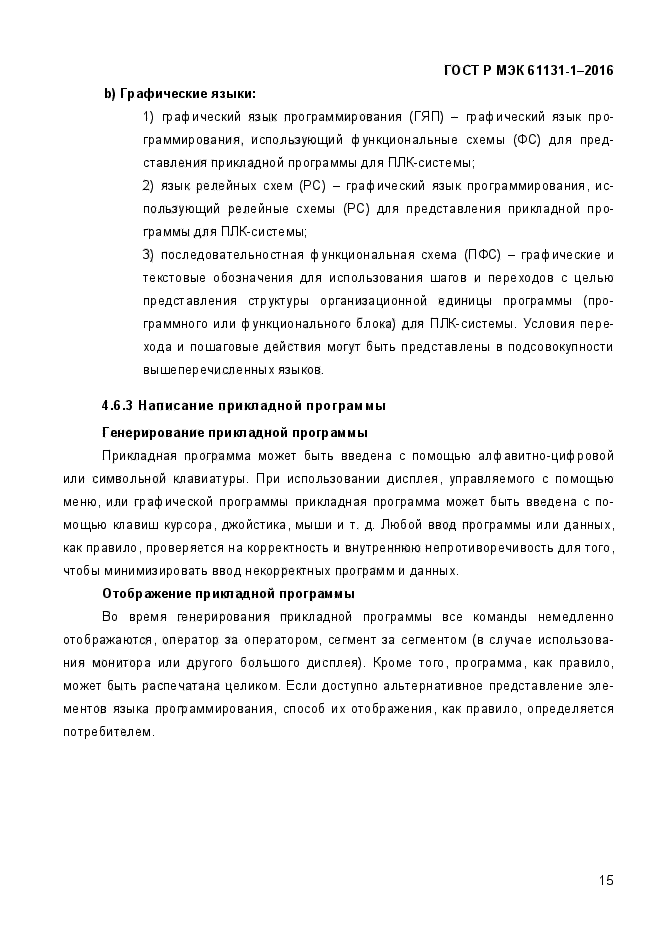 ГОСТ Р МЭК 61131-1–2016

b) Графические языки:

1) графический язык программирования (ГЯП) – графический язык программирования, использующий функциональные схемы (ФС) для представления прикладной программы для ПЛК-системы;

2) язык релейных схем (РС) – графический язык программирования, использующий релейные схемы (РС) для представления прикладной программы для ПЛК-системы;

3) последовательностная функциональная схема (ПФС) – графические и текстовые обозначения для использования шагов и переходов с целью представления структуры организационной единицы программы (программного или функционального блока) для ПЛК-системы. Условия перехода и пошаговые действия могут быть представлены в подсовокупности вышеперечисленных языков.

4.6.3 Написание прикладной программы

Генерирование прикладной программы

Прикладная программа может быть введена с помощью алфавитно-цифровой или символьной клавиатуры. При использовании дисплея, управляемого с помощью меню, или графической программы прикладная программа может быть введена с помощью клавиш курсора, джойстика, мыши и т. д. Любой ввод программы или данных, как правило, проверяется на корректность и внутреннюю непротиворечивость для того, чтобы минимизировать ввод некорректных программ и данных.

Отображение прикладной программы

Во время генерирования прикладной программы все команды немедленно отображаются, оператор за оператором, сегмент за сегментом (в случае использования монитора или другого большого дисплея). Кроме того, программа, как правило, может быть распечатана целиком. Если доступно альтернативное представление элементов языка программирования, способ их отображения, как правило, определяется потребителем.

15